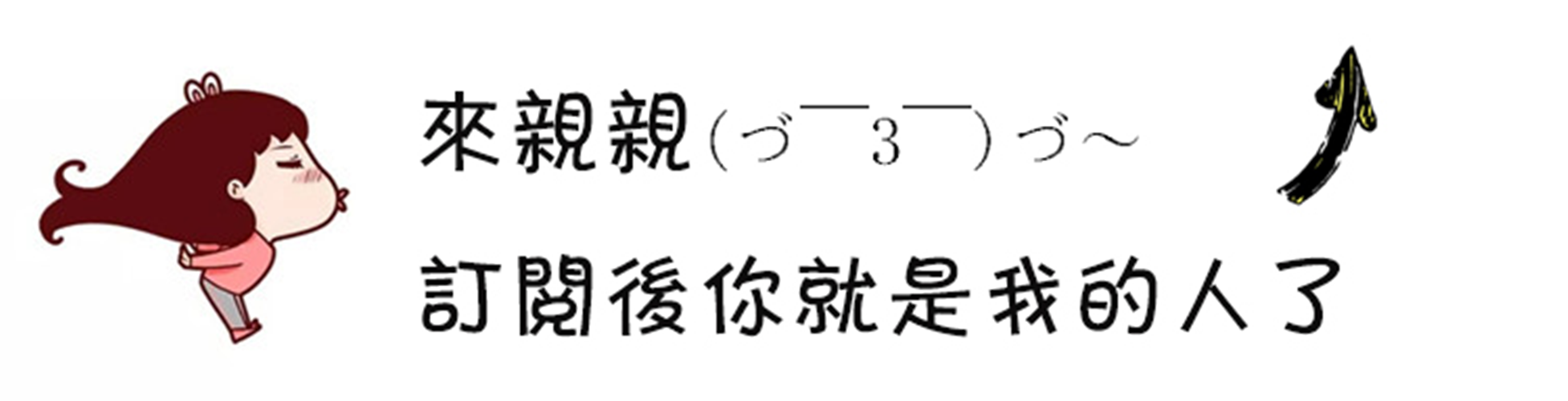 來親親(づ￣3￣)づ~

訂閱後你就是我的人了